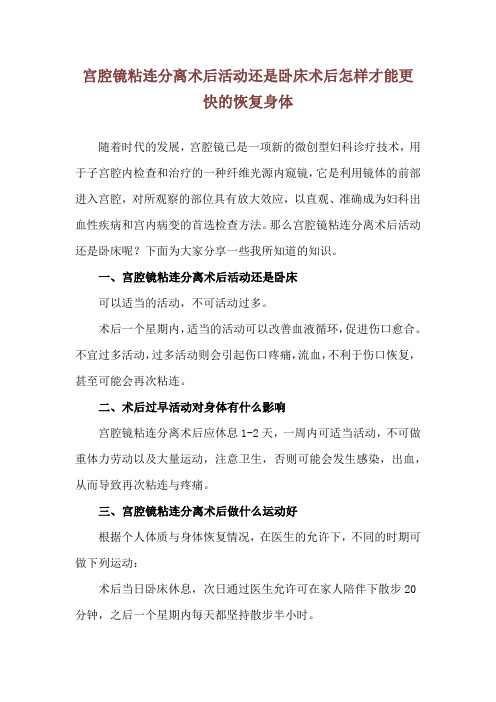 宫腔镜粘连分离术后活动还是卧床术后怎样才能更快的恢复身体

随着时代的发展，宫腔镜已是一项新的微创型妇科诊疗技术，用于子宫腔内检查和治疗的一种纤维光源内窥镜，它是利用镜体的前部进入宫腔，对所观察的部位具有放大效应，以直观、准确成为妇科出血性疾病和宫内病变的首选检查方法。那么宫腔镜粘连分离术后活动还是卧床呢？下面为大家分享一些我所知道的知识。

一、宫腔镜粘连分离术后活动还是卧床

可以适当的活动，不可活动过多。

术后一个星期内，适当的活动可以改善血液循环，促进伤口愈合。不宜过多活动，过多活动则会引起伤口疼痛，流血，不利于伤口恢复，甚至可能会再次粘连。

二、术后过早活动对身体有什么影响

宫腔镜粘连分离术后应休息 1-2 天，一周内可适当活动，不可做重体力劳动以及大量运动，注意卫生，否则可能会发生感染，出血，从而导致再次粘连与疼痛。

三、宫腔镜粘连分离术后做什么运动好

根据个人体质与身体恢复情况，在医生的允许下，不同的时期可做下列运动：

术后当日卧床休息，次日通过医生允许可在家人陪伴下散步 20 分钟，之后一个星期内每天都坚持散步半小时。